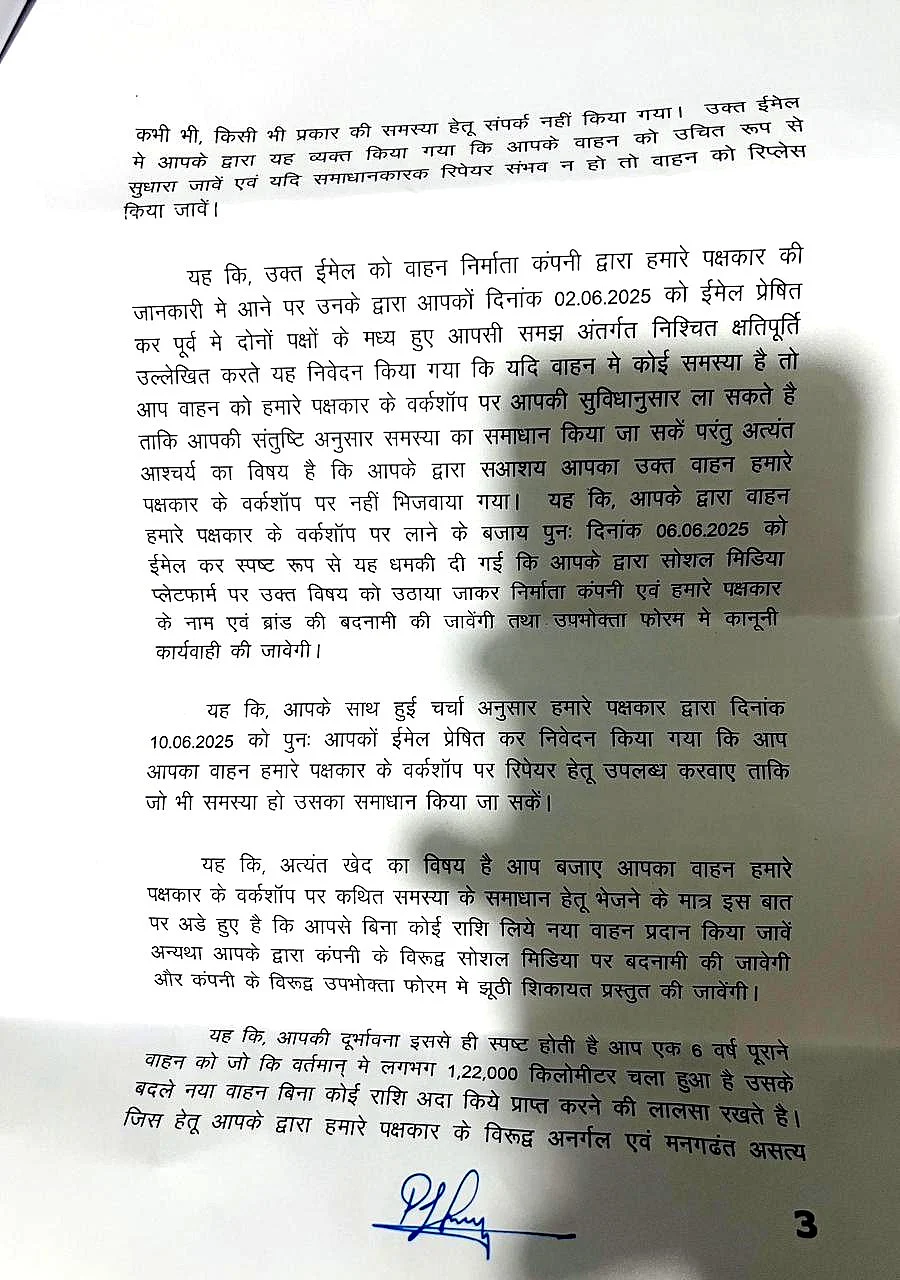 कभी भी, किसी भी प्रकार की समस्या हेतू संपर्क नहीं किया गया। उक्त ईमेल मे आपके द्वारा यह व्यक्त किया गया कि आपके वाहन को उचित रूप से सुधारा जावें एवं यदि समाधानकारक रिपेयर संभव न हो तो वाहन को रिप्लेस किया जावें।

यह कि, उक्त ईमेल को वाहन निर्माता कंपनी द्वारा हमारे पक्षकार की जानकारी मे आने पर उनके द्वारा आपकों दिनांक 02.06.2025 को ईमेल प्रेषित कर पूर्व मे दोनों पक्षों के मध्य हुए आपसी समझ अंतर्गत निश्चित क्षतिपूर्ति उल्लेखित करते यह निवेदन किया गया कि यदि वाहन मे कोई समस्या है तो आप वाहन को हमारे पक्षकार के वर्कशॉप पर आपकी सुविधानुसार ला सकते है ताकि आपकी संतुष्टि अनुसार समस्या का समाधान किया जा सकें परंतु अत्यंत आश्चर्य का विषय है कि आपके द्वारा सआशय आपका उक्त वाहन हमारे पक्षकार के वर्कशॉप पर नहीं भिजवाया गया। यह कि, आपके द्वारा वाहन हमारे पक्षकार के वर्कशॉप पर लाने के बजाय पुनः दिनांक 06.06.2025 को ईमेल कर स्पष्ट रूप से यह धमकी दी गई कि आपके द्वारा सोशल मिडिया प्लेटफार्म पर उक्त विषय को उठाया जाकर निर्माता कंपनी एवं हमारे पक्षकार के नाम एवं ब्रांड की बदनामी की जावेंगी तथा उपभोक्ता फोरम मे कानूनी कार्यवाही की जावेगी।

यह कि, आपके साथ हुई चर्चा अनुसार हमारे पक्षकार द्वारा दिनांक 10.06.2025 को पुनः आपकों ईमेल प्रेषित कर निवेदन किया गया कि आप आपका वाहन हमारे पक्षकार के वर्कशॉप पर रिपेयर हेतू उपलब्ध करवाए ताकि जो भी समस्या हो उसका समाधान किया जा सकें।

यह कि, अत्यंत खेद का विषय है आप बजाए आपका वाहन हमारे पक्षकार के वर्कशॉप पर कथित समस्या के समाधान हेतू भेजने के मात्र इस बात पर अडे हुए है कि आपसे बिना कोई राशि लिये नया वाहन प्रदान किया जावें अन्यथा आपके द्वारा कंपनी के विरूद्व सोशल मिडिया पर बदनामी की जावेगी और कंपनी के विरूद्व उपभोक्ता फोरम मे झूठी शिकायत प्रस्तुत की जावेंगी।

यह कि, आपकी दूर्भावना इससे ही स्पष्ट होती है आप एक 6 वर्ष पूराने वाहन को जो कि वर्तमान् मे लगभग 1,22,000 किलोमीटर चला हुआ है उसके बदले नया वाहन बिना कोई राशि अदा किये प्राप्त करने की लालसा रखते है। जिस हेतू आपके द्वारा हमारे पक्षकार के विरूद्व अनर्गल एवं मनगढंत असत्य

3